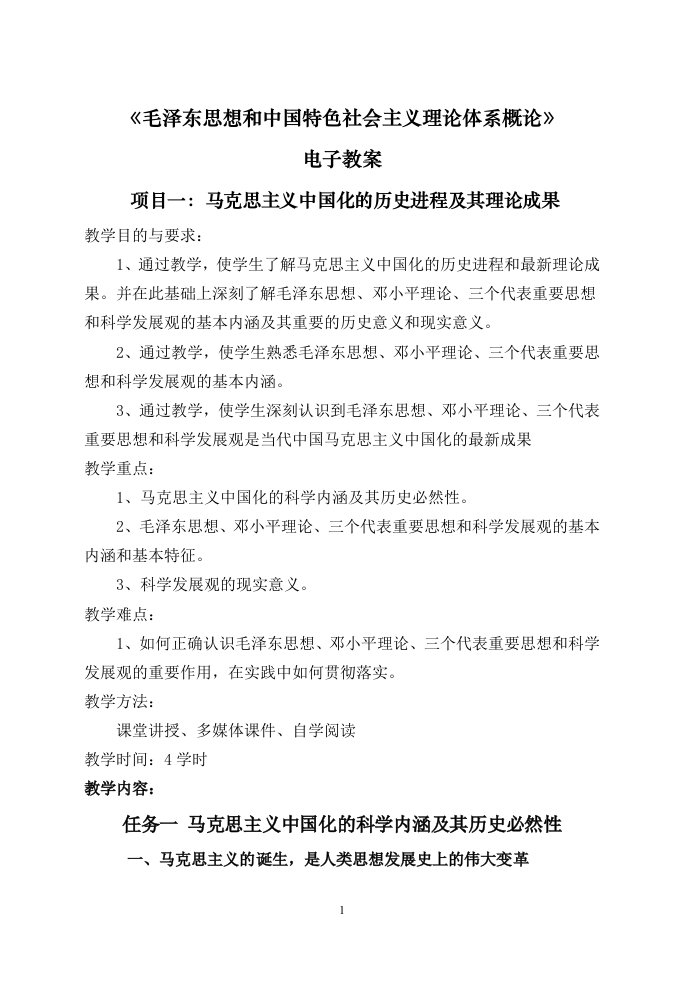 《毛泽东思想和中国特色社会主义理论体系概论》

电子教案

项目一：马克思主义中国化的历史进程及其理论成果

教学目的与要求：

1、通过教学，使学生了解马克思主义中国化的历史进程和最新理论成果。并在此基础上深刻了解毛泽东思想、邓小平理论、三个代表重要思想和科学发展观的基本内涵及其重要的历史意义和现实意义。

2、通过教学，使学生熟悉毛泽东思想、邓小平理论、三个代表重要思想和科学发展观的基本内涵。

3、通过教学，使学生深刻认识到毛泽东思想、邓小平理论、三个代表重要思想和科学发展观是当代中国马克思主义中国化的最新成果

教学重点：

1、马克思主义中国化的科学内涵及其历史必然性。

2、毛泽东思想、邓小平理论、三个代表重要思想和科学发展观的基本内涵和基本特征。

3、科学发展观的现实意义。

教学难点：

1、如何正确认识毛泽东思想、邓小平理论、三个代表重要思想和科学发展观的重要作用，在实践中如何贯彻落实。

教学方法：

课堂讲授、多媒体课件、自学阅读

教学时间：4 学时

教学内容：

任务一 马克思主义中国化的科学内涵及其历史必然性

一、马克思主义的诞生，是人类思想发展史上的伟大变革

1